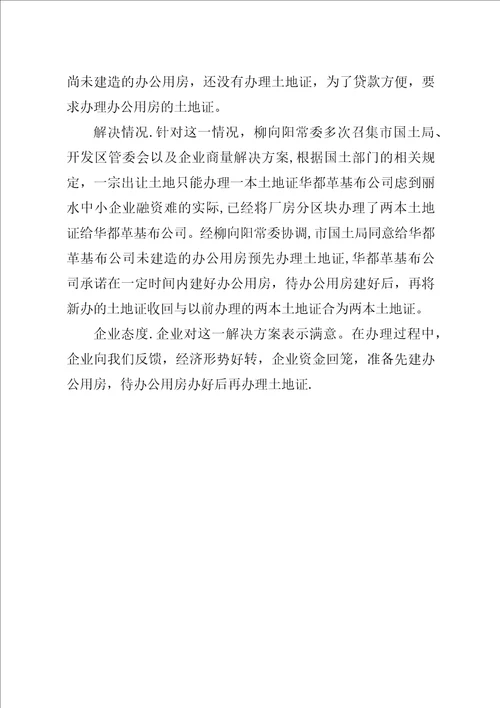 尚未建造的办公用房，还没有办理土地证，为了贷款方便，要求办理办公用房的土地证。

解决情况.针对这一情况，柳向阳常委多次召集市国土局、开发区管委会以及企业商量解决方案，根据国土部门的相关规定，一宗出让土地只能办理一本土地证华都革基布公司虑到丽水中小企业融资难的实际，已经将厂房分区块办理了两本土地证给华都革基布公司。经柳向阳常委协调，市国土局同意给华都革基布公司未建造的办公用房预先办理土地证，华都革基布公司承诺在一定时间内建好办公用房，待办公用房建好后，再将新办的土地证收回与以前办理的两本土地证合为两本土地证。

企业态度.企业对这一解决方案表示满意。在办理过程中，企业向我们反馈，经济形势好转，企业资金回笼，准备先建办公用房，待办公用房办好后再办理土地证.